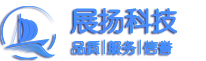 展扬科技

品质|服务|信誉